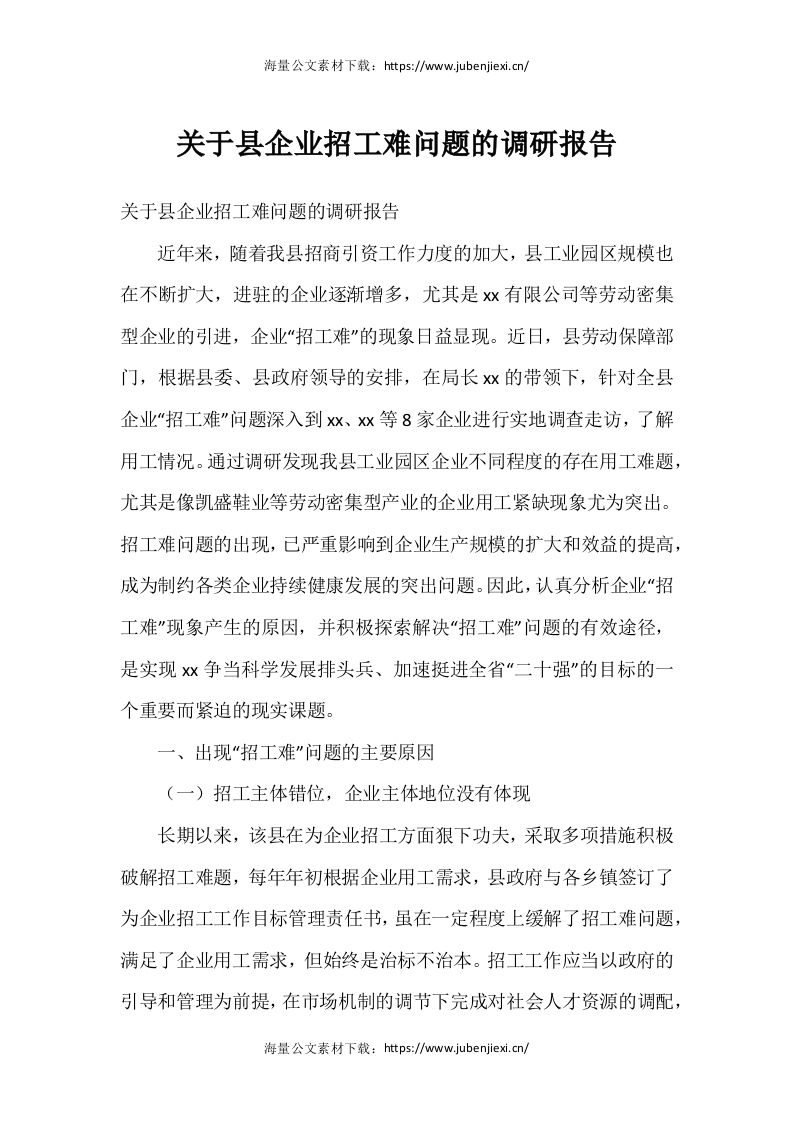 海量公文素材下载：https://www.jubenjiexi.cn/

关于县企业招工难问题的调研报告

关于县企业招工难问题的调研报告

近年来，随着我县招商引资工作力度的加大，县工业园区规模也在不断扩大，进驻的企业逐渐增多，尤其是xx有限公司等劳动密集型企业的引进，企业“招工难”的现象日益显现。近日，县劳动保障部门，根据县委、县政府领导的安排，在局长xx的带领下，针对全县企业“招工难”问题深入到xx、xx等8家企业进行实地调查走访，了解用工情况。通过调研发现我县工业园区企业不同程度的存在用工难题，尤其是像凯盛鞋业等劳动密集型产业的企业用工紧缺现象尤为突出。招工难问题的出现，已严重影响到企业生产规模的扩大和效益的提高，成为制约各类企业持续健康发展的突出问题。因此，认真分析企业“招工难”现象产生的原因，并积极探索解决“招工难”问题的有效途径，是实现xx争当科学发展排头兵、加速挺进全省“二十强”的目标的一个重要而紧迫的现实课题。

一、出现“招工难”问题的主要原因

（一）招工主体错位，企业主体地位没有体现

长期以来，该县在为企业招工方面狠下功夫，采取多项措施积极破解招工难题，每年年初根据企业用工需求，县政府与各乡镇签订了为企业招工工作目标管理责任书，虽在一定程度上缓解了招工难问题，满足了企业用工需求，但始终是治标不治本。招工工作应当以政府的引导和管理为前提，在市场机制的调节下完成对社会人才资源的调配，

海量公文素材下载：https://www.jubenjiexi.cn/